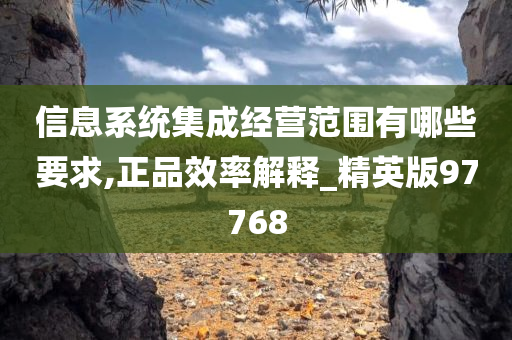 信息系统集成经营范围有哪些要求,正品效率解释_精英版97768